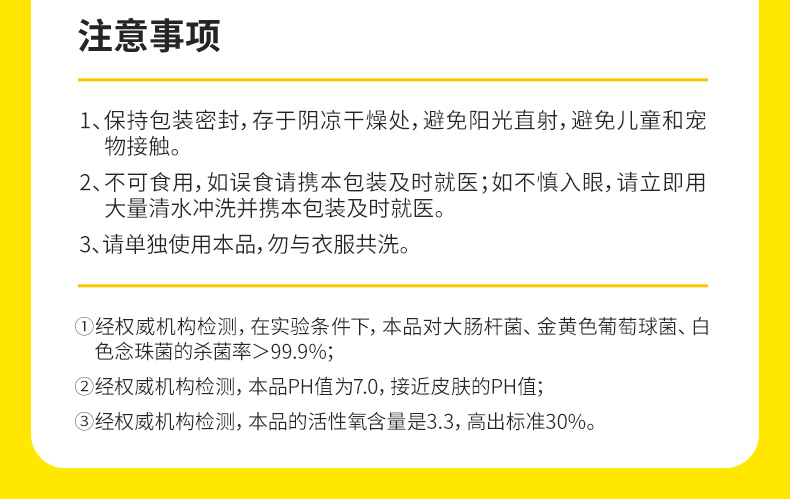 注意事项

1、保持包装密封，存于阴凉干燥处，避免阳光直射，避免儿童和宠物接触。

2、不可食用，如误食请携本包装及时就医；如不慎入眼，请立即用大量清水冲洗并携本包装及时就医。

3、请单独使用本品，勿与衣服共洗。

①经权威机构检测，在实验条件下，本品对大肠杆菌、金黄色葡萄球菌、白色念珠菌的杀菌率>99.9%；

②经权威机构检测，本品PH值为7.0，接近皮肤的PH值；

③经权威机构检测，本品的活性氧含量是3.3，高出标准30%。